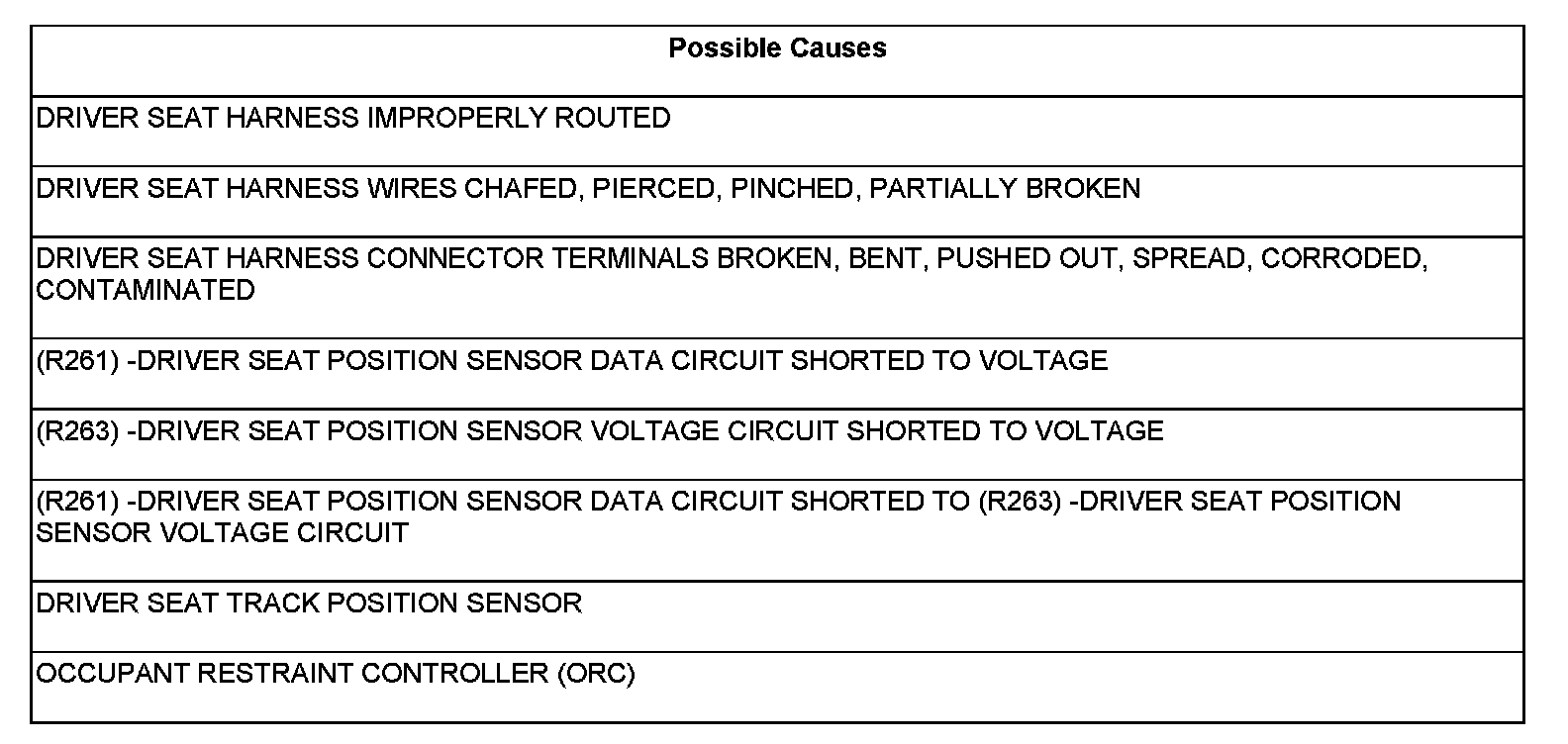 | Possible Causes |
|---|
| DRIVER SEAT HARNESS IMPROPERLY ROUTED |
| DRIVER SEAT HARNESS WIRES CHAFED, PIERCED, PINCHED, PARTIALLY BROKEN |
| DRIVER SEAT HARNESS CONNECTOR TERMINALS BROKEN, BENT, PUSHED OUT, SPREAD, CORRODED, CONTAMINATED |
| (R261) -DRIVER SEAT POSITION SENSOR DATA CIRCUIT SHORTED TO VOLTAGE |
| (R263) -DRIVER SEAT POSITION SENSOR VOLTAGE CIRCUIT SHORTED TO VOLTAGE |
| (R261) -DRIVER SEAT POSITION SENSOR DATA CIRCUIT SHORTED TO (R263) -DRIVER SEAT POSITION SENSOR VOLTAGE CIRCUIT |
| DRIVER SEAT TRACK POSITION SENSOR |
| OCCUPANT RESTRAINT CONTROLLER (ORC) |